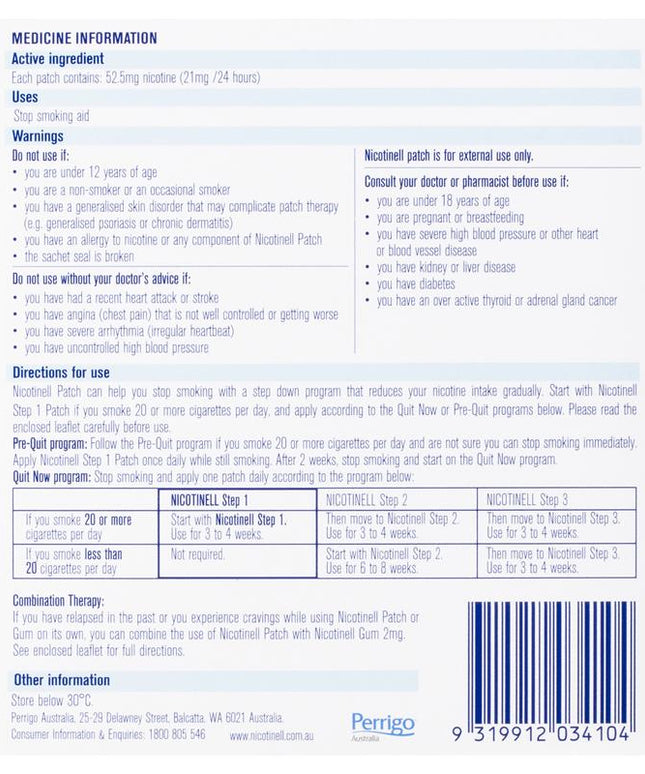 MEDICINE INFORMATION

Active ingredient

Each patch contains: 52.5mg nicotine (21mg /24 hours)

Uses

Stop smoking aid

Warnings

Do not use if:
• you are under 12 years of age
• you are a non-smoker or an occasional smoker
• you have a generalised skin disorder that may complicate patch therapy (e.g. generalised psoriasis or chronic dermatitis)
• you have an allergy to nicotine or any component of Nicotinell Patch
• the sachet seal is broken

Do not use without your doctor's advice if:
• you have had a recent heart attack or stroke
• you have angina (chest pain) that is not well controlled or getting worse
• you have severe arrhythmia (irregular heartbeat)
• you have uncontrolled high blood pressure

Nicotinell patch is for external use only.

Consult your doctor or pharmacist before use if:
• you are under 18 years of age
• you are pregnant or breastfeeding
• you have severe high blood pressure or other heart or blood vessel disease
• you have kidney or liver disease
• you have diabetes
• you have an over active thyroid or adrenal gland cancer

Directions for use

Nicotinell Patch can help you stop smoking with a step down program that reduces your nicotine intake gradually. Start with Nicotinell Step 1 Patch if you smoke 20 or more cigarettes per day, and apply according to the Quit Now or Pre-Quit programs below. Please read the enclosed leaflet carefully before use.

Pre-Quit program: Follow the Pre-Quit program if you smoke 20 or more cigarettes per day and are not sure you can stop smoking immediately. Apply Nicotinell Step 1 Patch once daily while still smoking. After 2 weeks, stop smoking and start on the Quit Now program.

Quit Now program: Stop smoking and apply one patch daily according to the program below:

| | NICOTINELL Step 1 | NICOTINELL Step 2 | NICOTINELL Step 3 |
|---|---|---|---|
| If you smoke 20 or more cigarettes per day | Start with Nicotinell Step 1. Use for 3 to 4 weeks. | Then move to Nicotinell Step 2. Use for 3 to 4 weeks. | Then move to Nicotinell Step 3. Use for 3 to 4 weeks. |
| If you smoke less than 20 cigarettes per day | Not required. | Start with Nicotinell Step 2. Use for 6 to 8 weeks. | Then move to Nicotinell Step 3. Use for 3 to 4 weeks. |

Combination Therapy:
If you have relapsed in the past or you experience cravings while using Nicotinell Patch or Gum on its own, you can combine the use of Nicotinell Patch with Nicotinell Gum 2mg. See enclosed leaflet for full directions.

Other information

Store below 30°C.
Perrigo Australia, 25-29 Delawney Street, Balcatta, WA 6021 Australia.
Consumer Information & Enquiries: 1800 805 546 www.nicotinell.com.au

Perrigo
Australia

9 319912 034104